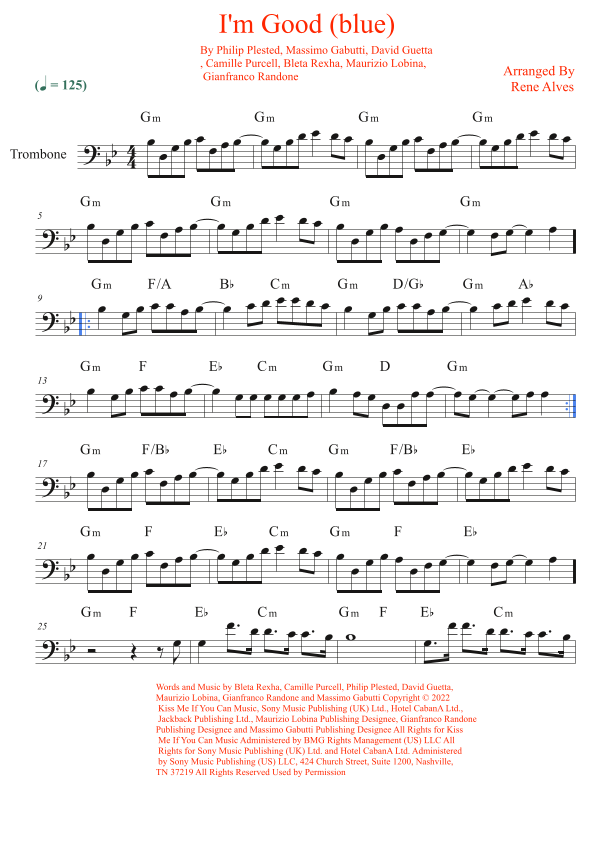 I'm Good (blue)

By Philip Plested, Massimo Gabutti, David Guetta , Camille Purcell, Bleta Rexha, Maurizio Lobina, Gianfranco Randone

Arranged By
Rene Alves

(♩ = 125)

Trombone

Gm Gm Gm Gm

5
Gm Gm Gm Gm

9
Gm F/A B♭ Cm Gm D/G♭ Gm A♭

13
Gm F E♭ Cm Gm D Gm

17
Gm F/B♭ E♭ Cm Gm F/B♭ E♭

21
Gm F E♭ Cm Gm F E♭

25
Gm F E♭ Cm Gm F E♭ Cm

Words and Music by Bleta Rexha, Camille Purcell, Philip Plested, David Guetta, Maurizio Lobina, Gianfranco Randone and Massimo Gabutti Copyright © 2022 Kiss Me If You Can Music, Sony Music Publishing (UK) Ltd., Hotel CabanA Ltd., Jackback Publishing Ltd., Maurizio Lobina Publishing Designee, Gianfranco Randone Publishing Designee and Massimo Gabutti Publishing Designee All Rights for Kiss Me If You Can Music Administered by BMG Rights Management (US) LLC All Rights for Sony Music Publishing (UK) Ltd. and Hotel CabanA Ltd. Administered by Sony Music Publishing (US) LLC, 424 Church Street, Suite 1200, Nashville, TN 37219 All Rights Reserved Used by Permission